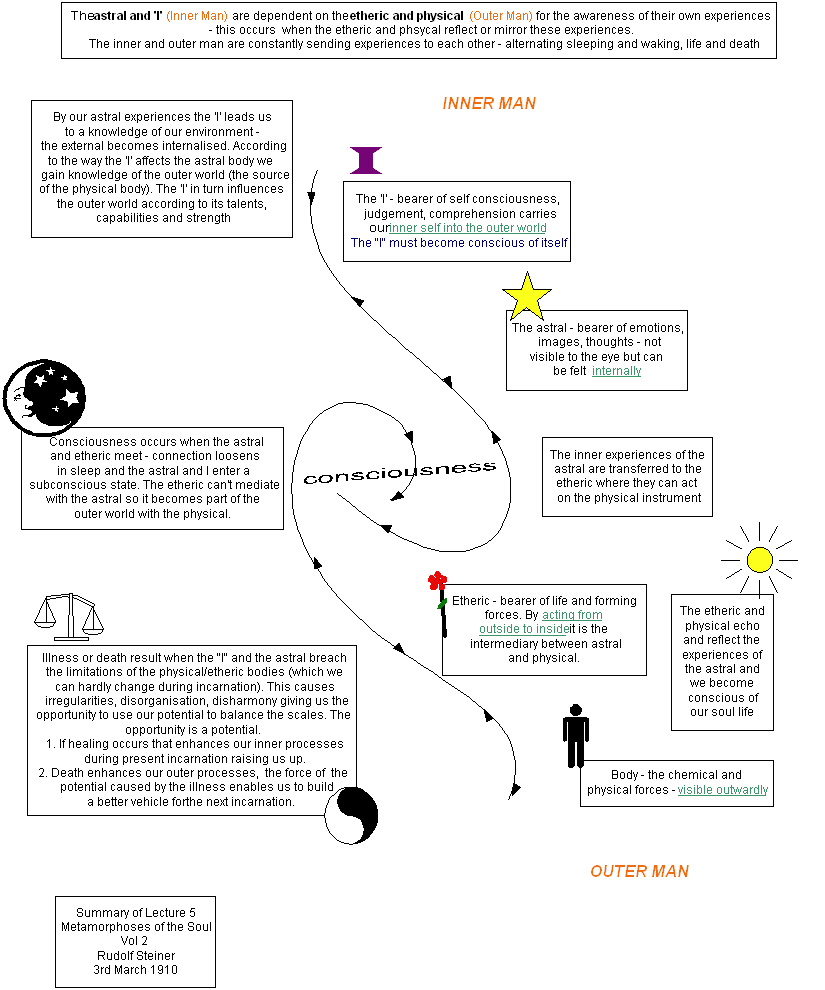 Theastral and 'I' (Inner Man) are dependent on theetheric and physical (Outer Man) for the awareness of their own experiences - this occurs when the etheric and phsycal reflect or mirror these experiences.
The inner and outer man are constantly sending experiences to each other - alternating sleeping and waking, life and death

INNER MAN

By our astral experiences the 'I' leads us to a knowledge of our environment - the external becomes internalised. According to the way the 'I' affects the astral body we gain knowledge of the outer world (the source of the physical body). The 'I' in turn influences the outer world according to its talents, capabilities and strength

The 'I' - bearer of self consciousness, judgement, comprehension carries ourinner self into the outer world
The "I" must become conscious of itself

The astral - bearer of emotions, images, thoughts - not visible to the eye but can be felt internally

Consciousness occurs when the astral and etheric meet - connection loosens in sleep and the astral and I enter a subconscious state. The etheric can't mediate with the astral so it becomes part of the outer world with the physical.

consciousness

The inner experiences of the astral are transferred to the etheric where they can act on the physical instrument

Etheric - bearer of life and forming forces. By acting from outside to insideit is the intermediary between astral and physical.

The etheric and physical echo and reflect the experiences of the astral and we become conscious of our soul life

Illness or death result when the "I" and the astral breach the limitations of the physical/etheric bodies (which we can hardly change during incarnation). This causes irregularities, disorganisation, disharmony giving us the opportunity to use our potential to balance the scales. The opportunity is a potential.
1. If healing occurs that enhances our inner processes during present incarnation raising us up.
2. Death enhances our outer processes, the force of the potential caused by the illness enables us to build a better vehicle forthe next incarnation.

Body - the chemical and physical forces - visible outwardly

OUTER MAN

Summary of Lecture 5
Metamorphoses of the Soul
Vol 2
Rudolf Steiner
3rd March 1910